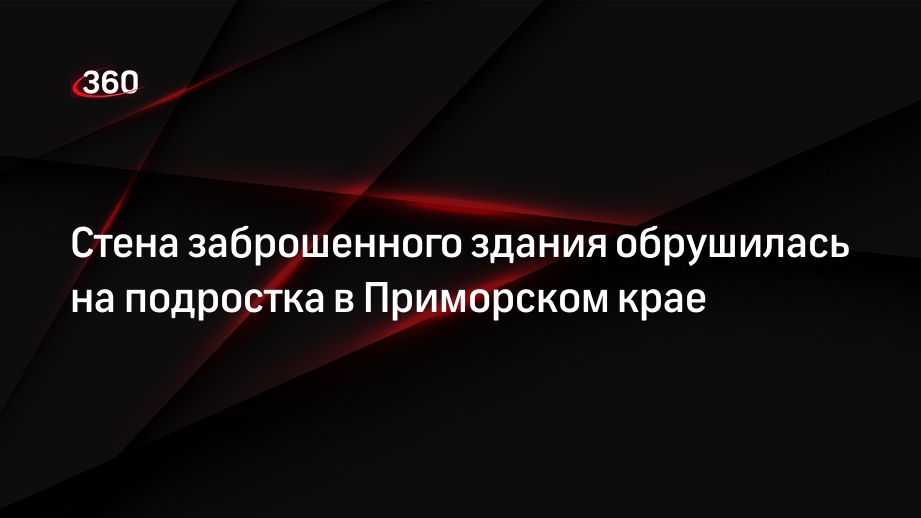 360

Стена заброшенного здания обрушилась на подростка в Приморском крае